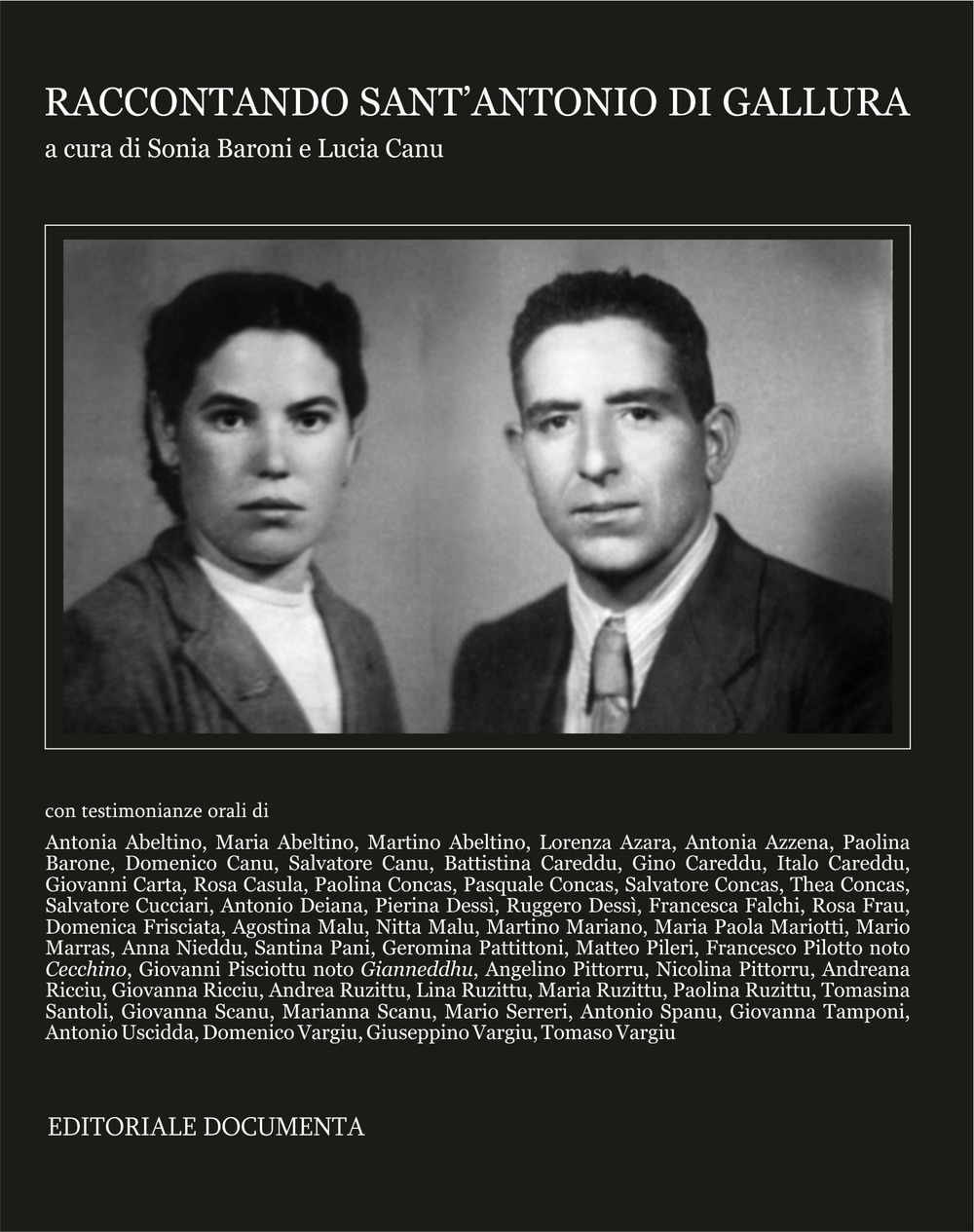 RACCONTANDO SANT'ANTONIO DI GALLURA
a cura di Sonia Baroni e Lucia Canu

con testimonianze orali di

Antonia Abeltino, Maria Abeltino, Martino Abeltino, Lorenza Azara, Antonia Azzena, Paolina Barone, Domenico Canu, Salvatore Canu, Battistina Careddu, Gino Careddu, Italo Careddu, Giovanni Carta, Rosa Casula, Paolina Concas, Pasquale Concas, Salvatore Concas, Thea Concas, Salvatore Cucciari, Antonio Deiana, Pierina Dessì, Ruggero Dessì, Francesca Falchi, Rosa Frau, Domenica Frisciata, Agostina Malu, Nitta Malu, Martino Mariano, Maria Paola Mariotti, Mario Marras, Anna Nieddu, Santina Pani, Geromina Pattittoni, Matteo Pileri, Francesco Pilotto noto Cecchino, Giovanni Pisciottu noto Gianneddhu, Angelino Pittorru, Nicolina Pittorru, Andreana Ricciu, Giovanna Ricciu, Andrea Ruzittu, Lina Ruzittu, Maria Ruzittu, Paolina Ruzittu, Tomasina Santoli, Giovanna Scanu, Marianna Scanu, Mario Serreri, Antonio Spanu, Giovanna Tamponi, Antonio Uscidda, Domenico Vargiu, Giuseppino Vargiu, Tomaso Vargiu

EDITORIALE DOCUMENTA